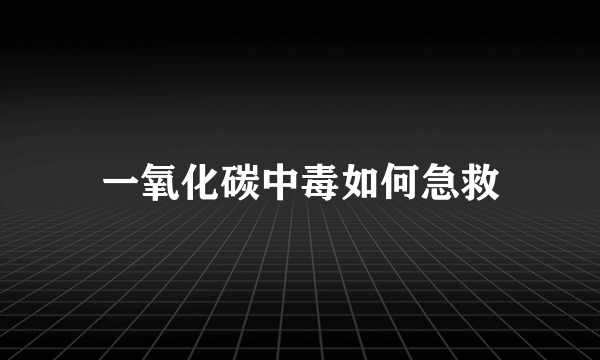 一氧化碳中毒如何急救